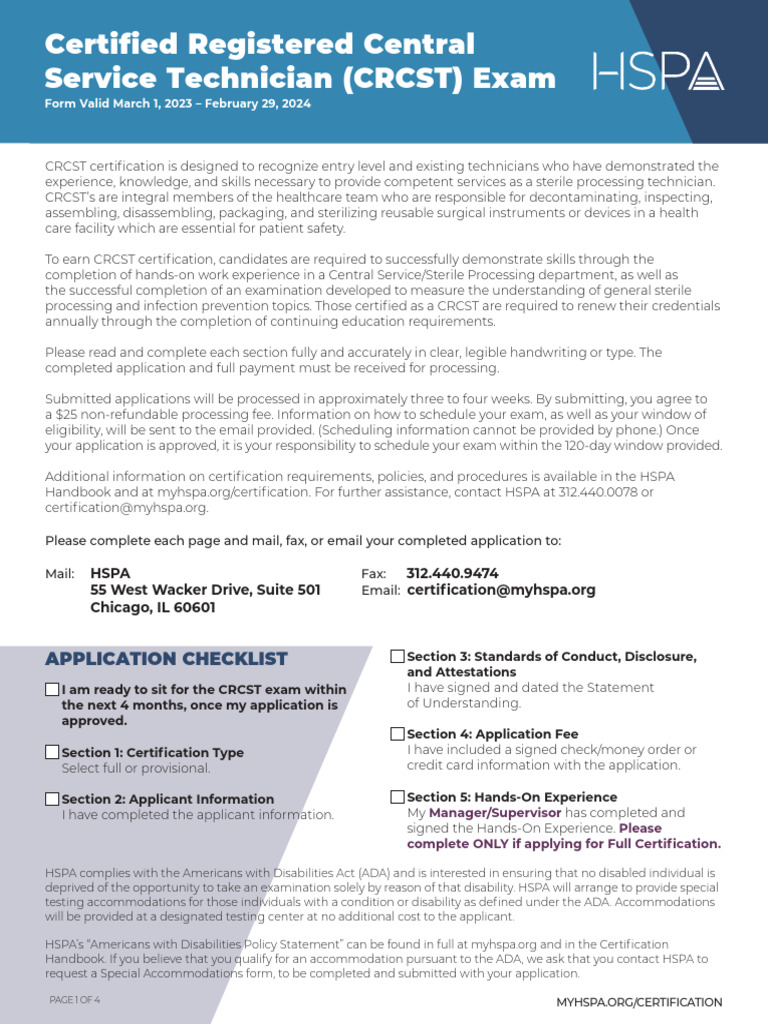 Certified Registered Central Service Technician (CRCST) Exam

Form Valid March 1, 2023 – February 29, 2024

HSPA

CRCST certification is designed to recognize entry level and existing technicians who have demonstrated the experience, knowledge, and skills necessary to provide competent services as a sterile processing technician. CRCST's are integral members of the healthcare team who are responsible for decontaminating, inspecting, assembling, disassembling, packaging, and sterilizing reusable surgical instruments or devices in a health care facility which are essential for patient safety.

To earn CRCST certification, candidates are required to successfully demonstrate skills through the completion of hands-on work experience in a Central Service/Sterile Processing department, as well as the successful completion of an examination developed to measure the understanding of general sterile processing and infection prevention topics. Those certified as a CRCST are required to renew their credentials annually through the completion of continuing education requirements.

Please read and complete each section fully and accurately in clear, legible handwriting or type. The completed application and full payment must be received for processing.

Submitted applications will be processed in approximately three to four weeks. By submitting, you agree to a $25 non-refundable processing fee. Information on how to schedule your exam, as well as your window of eligibility, will be sent to the email provided. (Scheduling information cannot be provided by phone.) Once your application is approved, it is your responsibility to schedule your exam within the 120-day window provided.

Additional information on certification requirements, policies, and procedures is available in the HSPA Handbook and at myhspa.org/certification. For further assistance, contact HSPA at 312.440.0078 or certification@myhspa.org.

Please complete each page and mail, fax, or email your completed application to:

Mail: HSPA
55 West Wacker Drive, Suite 501
Chicago, IL 60601

Fax: 312.440.9474
Email: certification@myhspa.org

APPLICATION CHECKLIST

I am ready to sit for the CRCST exam within the next 4 months, once my application is approved.

Section 1: Certification Type
Select full or provisional.

Section 2: Applicant Information
I have completed the applicant information.

Section 3: Standards of Conduct, Disclosure, and Attestations
I have signed and dated the Statement of Understanding.

Section 4: Application Fee
I have included a signed check/money order or credit card information with the application.

Section 5: Hands-On Experience
My Manager/Supervisor has completed and signed the Hands-On Experience. Please complete ONLY if applying for Full Certification.

HSPA complies with the Americans with Disabilities Act (ADA) and is interested in ensuring that no disabled individual is deprived of the opportunity to take an examination solely by reason of that disability. HSPA will arrange to provide special testing accommodations for those individuals with a condition or disability as defined under the ADA. Accommodations will be provided at a designated testing center at no additional cost to the applicant.

HSPA's "Americans with Disabilities Policy Statement" can be found in full at myhspa.org and in the Certification Handbook. If you believe that you qualify for an accommodation pursuant to the ADA, we ask that you contact HSPA to request a Special Accommodations form, to be completed and submitted with your application.

PAGE 1 OF 4

MYHSPA.ORG/CERTIFICATION